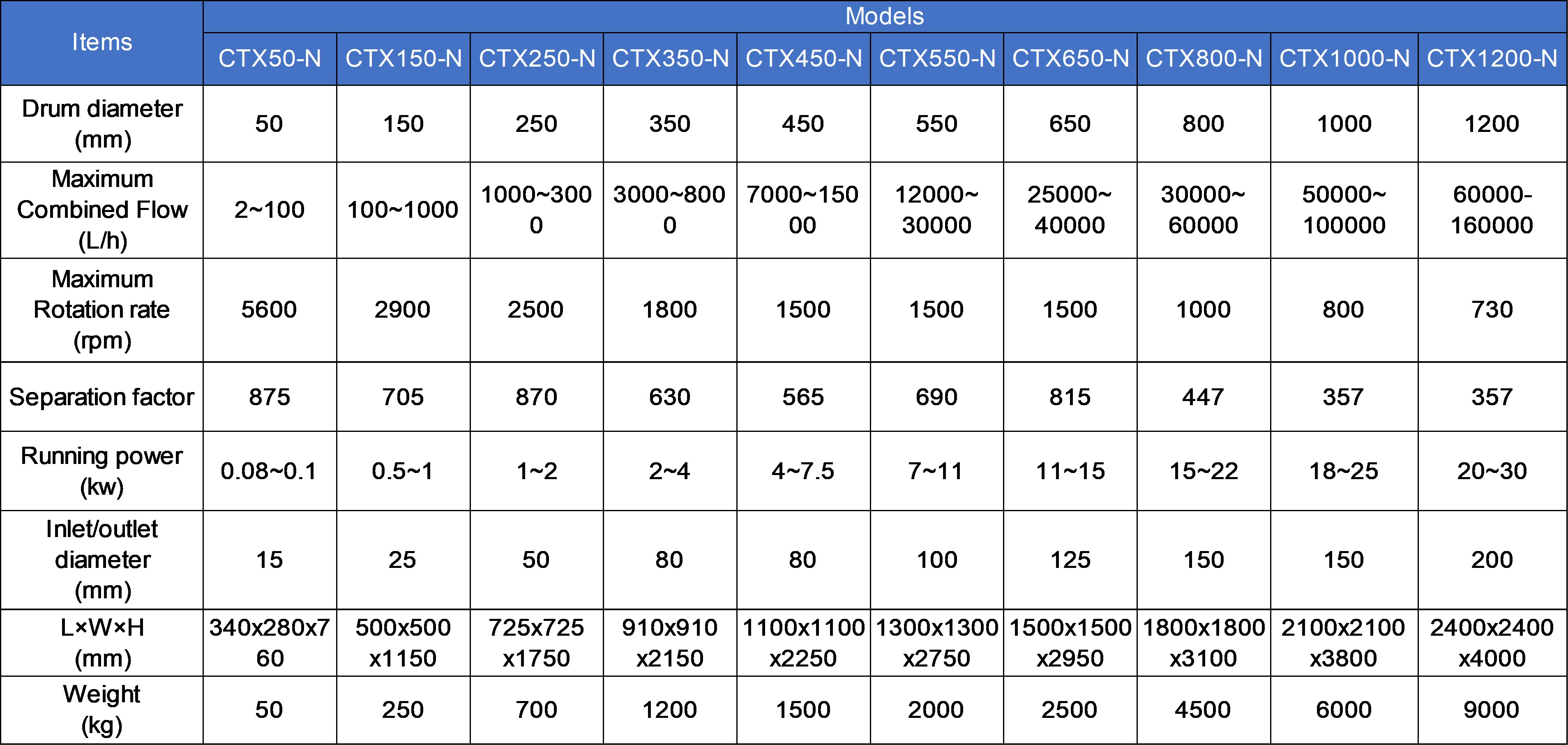 | Items | Models | | | | | | | | | |
|---|---|---|---|---|---|---|---|---|---|---|
| | CTX50-N | CTX150-N | CTX250-N | CTX350-N | CTX450-N | CTX550-N | CTX650-N | CTX800-N | CTX1000-N | CTX1200-N |
| Drum diameter (mm) | 50 | 150 | 250 | 350 | 450 | 550 | 650 | 800 | 1000 | 1200 |
| Maximum Combined Flow (L/h) | 2~100 | 100~1000 | 1000~3000 | 3000~8000 | 7000~15000 | 12000~30000 | 25000~40000 | 30000~60000 | 50000~100000 | 60000-160000 |
| Maximum Rotation rate (rpm) | 5600 | 2900 | 2500 | 1800 | 1500 | 1500 | 1500 | 1000 | 800 | 730 |
| Separation factor | 875 | 705 | 870 | 630 | 565 | 690 | 815 | 447 | 357 | 357 |
| Running power (kw) | 0.08~0.1 | 0.5~1 | 1~2 | 2~4 | 4~7.5 | 7~11 | 11~15 | 15~22 | 18~25 | 20~30 |
| Inlet/outlet diameter (mm) | 15 | 25 | 50 | 80 | 80 | 100 | 125 | 150 | 150 | 200 |
| L×W×H (mm) | 340x280x760 | 500x500x1150 | 725x725x1750 | 910x910x2150 | 1100x1100x2250 | 1300x1300x2750 | 1500x1500x2950 | 1800x1800x3100 | 2100x2100x3800 | 2400x2400x4000 |
| Weight (kg) | 50 | 250 | 700 | 1200 | 1500 | 2000 | 2500 | 4500 | 6000 | 9000 |